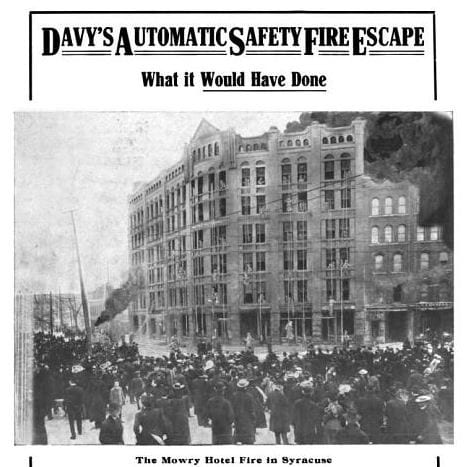 DAVY'S AUTOMATIC SAFETY FIRE ESCAPE

What it Would Have Done

The Mowry Hotel Fire in Syracuse